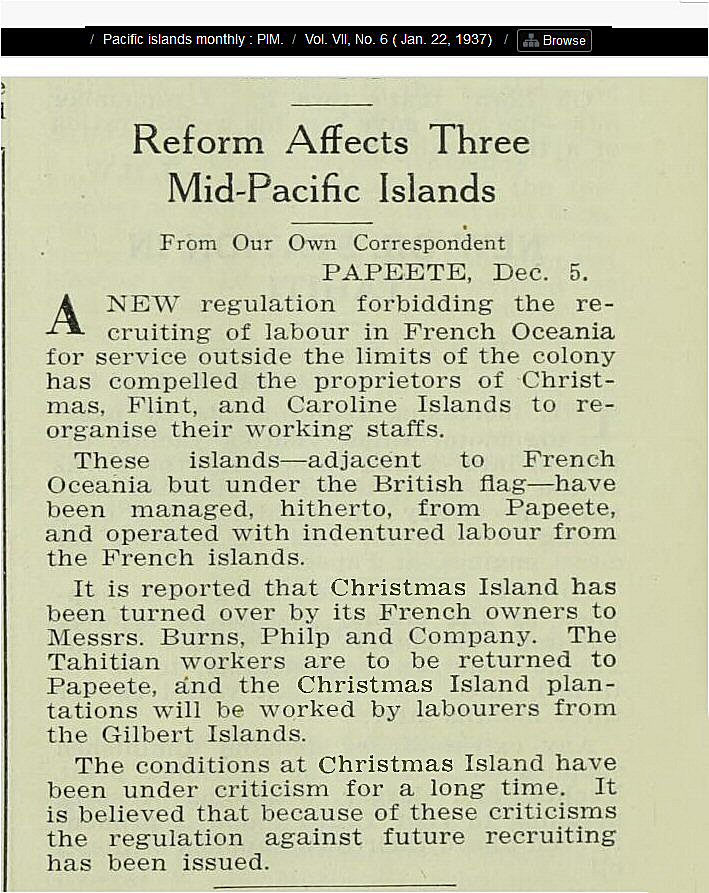 / Pacific islands monthly : PIM. / Vol. VII, No. 6 ( Jan. 22, 1937) / Browse

Reform Affects Three Mid-Pacific Islands

From Our Own Correspondent
PAPEETE, Dec. 5.

A NEW regulation forbidding the recruiting of labour in French Oceania for service outside the limits of the colony has compelled the proprietors of Christmas, Flint, and Caroline Islands to reorganise their working staffs.

These islands—adjacent to French Oceania but under the British flag—have been managed, hitherto, from Papeete, and operated with indentured labour from the French islands.

It is reported that Christmas Island has been turned over by its French owners to Messrs. Burns, Philp and Company. The Tahitian workers are to be returned to Papeete, and the Christmas Island plantations will be worked by labourers from the Gilbert Islands.

The conditions at Christmas Island have been under criticism for a long time. It is believed that because of these criticisms the regulation against future recruiting has been issued.